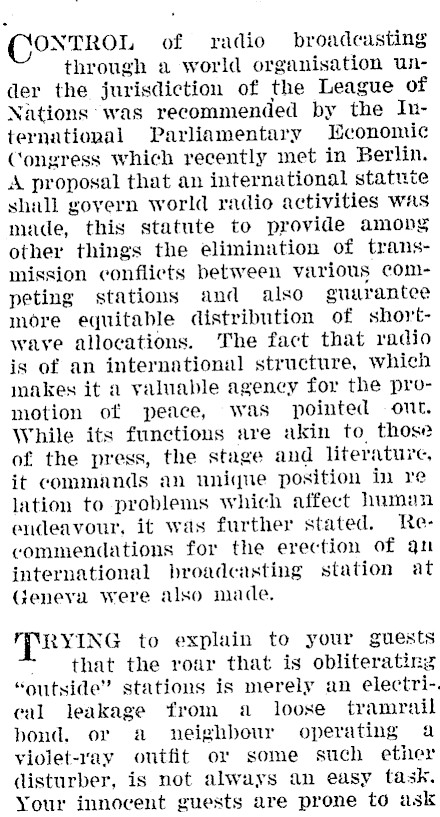 CONTROL of radio broadcasting through a world organisation under the jurisdiction of the League of Nations was recommended by the International Parliamentary Economic Congress which recently met in Berlin. A proposal that an international statute shall govern world radio activities was made, this statute to provide among other things the elimination of transmission conflicts between various competing stations and also guarantee more equitable distribution of shortwave allocations. The fact that radio is of an international structure, which makes it a valuable agency for the promotion of peace, was pointed out. While its functions are akin to those of the press, the stage and literature, it commands an unique position in relation to problems which affect human endeavour, it was further stated. Recommendations for the erection of an international broadcasting station at Geneva were also made.

TRYING to explain to your guests that the roar that is obliterating "outside" stations is merely an electrical leakage from a loose tramrail bond, or a neighbour operating a violet-ray outfit or some such ether disturber, is not always an easy task. Your innocent guests are prone to ask